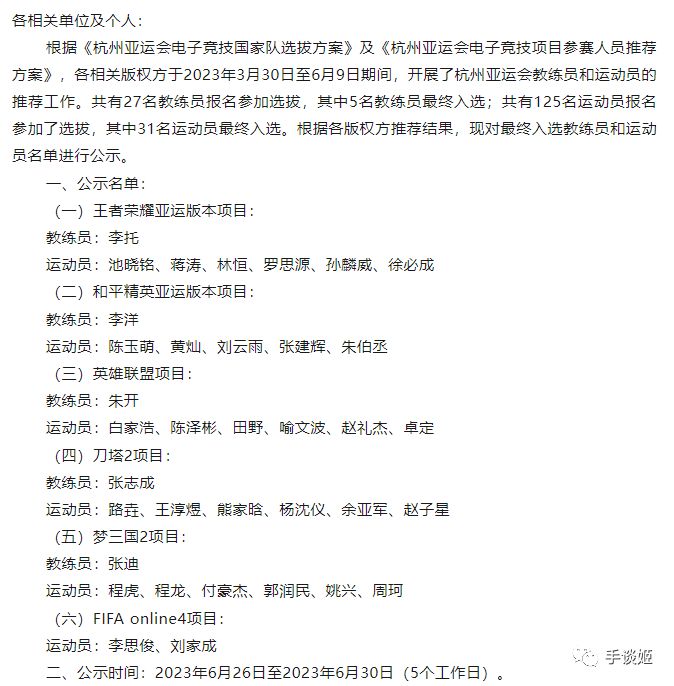 各相关单位及个人：

根据《杭州亚运会电子竞技国家队选拔方案》及《杭州亚运会电子竞技项目参赛人员推荐方案》，各相关版权方于2023年3月30日至6月9日期间，开展了杭州亚运会教练员和运动员的推荐工作。共有27名教练员报名参加选拔，其中5名教练员最终入选；共有125名运动员报名参加了选拔，其中31名运动员最终入选。根据各版权方推荐结果，现对最终入选教练员和运动员名单进行公示。

一、公示名单：

（一）王者荣耀亚运版本项目：

教练员：李托

运动员：池晓铭、蒋涛、林恒、罗思源、孙麟威、徐必成

（二）和平精英亚运版本项目：

教练员：李洋

运动员：陈玉萌、黄灿、刘云雨、张建辉、朱伯丞

（三）英雄联盟项目：

教练员：朱开

运动员：白家浩、陈泽彬、田野、喻文波、赵礼杰、卓定

（四）刀塔2项目：

教练员：张志成

运动员：路垚、王淳煜、熊家晗、杨沈仪、余亚军、赵子星

（五）梦三国2项目：

教练员：张迪

运动员：程虎、程龙、付豪杰、郭润民、姚兴、周珂

（六）FIFA online4项目：

运动员：李思俊、刘家成

二、公示时间：2023年6月26日至2023年6月30日（5个工作日）。

手谈姬